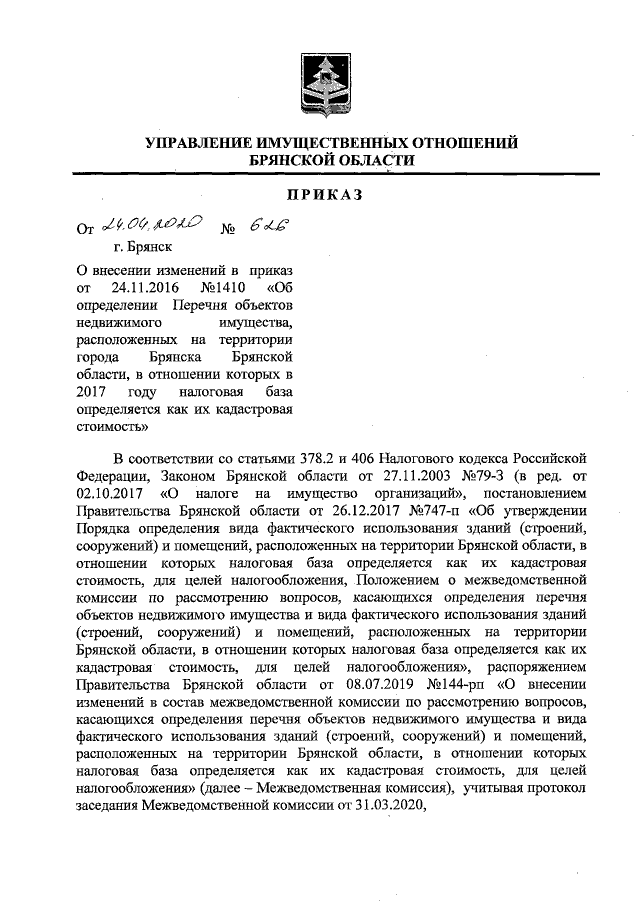 УПРАВЛЕНИЕ ИМУЩЕСТВЕННЫХ ОТНОШЕНИЙ
БРЯНСКОЙ ОБЛАСТИ

ПРИКАЗ

От 24.04.2020 № 626
г. Брянск

О внесении изменений в приказ от 24.11.2016 №1410 «Об определении Перечня объектов недвижимого имущества, расположенных на территории города Брянска Брянской области, в отношении которых в 2017 году налоговая база определяется как их кадастровая стоимость»

В соответствии со статьями 378.2 и 406 Налогового кодекса Российской Федерации, Законом Брянской области от 27.11.2003 №79-З (в ред. от 02.10.2017 «О налоге на имущество организаций», постановлением Правительства Брянской области от 26.12.2017 №747-п «Об утверждении Порядка определения вида фактического использования зданий (строений, сооружений) и помещений, расположенных на территории Брянской области, в отношении которых налоговая база определяется как их кадастровая стоимость, для целей налогообложения, Положением о межведомственной комиссии по рассмотрению вопросов, касающихся определения перечня объектов недвижимого имущества и вида фактического использования зданий (строений, сооружений) и помещений, расположенных на территории Брянской области, в отношении которых налоговая база определяется как их кадастровая стоимость, для целей налогообложения», распоряжением Правительства Брянской области от 08.07.2019 №144-рп «О внесении изменений в состав межведомственной комиссии по рассмотрению вопросов, касающихся определения перечня объектов недвижимого имущества и вида фактического использования зданий (строений, сооружений) и помещений, расположенных на территории Брянской области, в отношении которых налоговая база определяется как их кадастровая стоимость, для целей налогообложения» (далее – Межведомственная комиссия), учитывая протокол заседания Межведомственной комиссии от 31.03.2020,